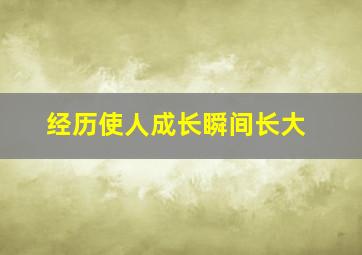 经历使人成长瞬间长大